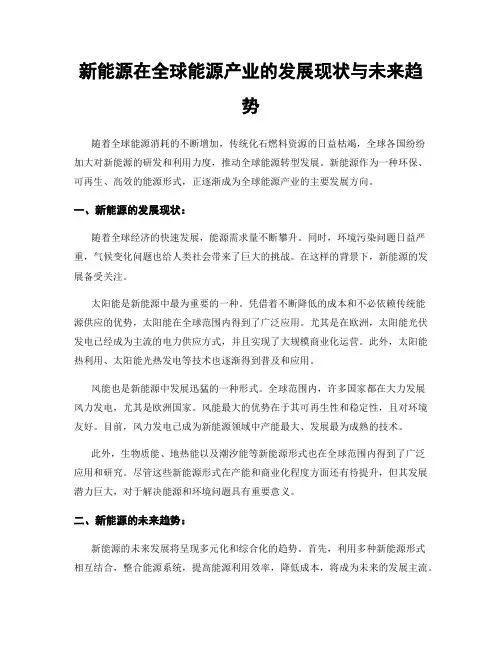 新能源在全球能源产业的发展现状与未来趋势

随着全球能源消耗的不断增加，传统化石燃料资源的日益枯竭，全球各国纷纷加大对新能源的研发和利用力度，推动全球能源转型发展。新能源作为一种环保、可再生、高效的能源形式，正逐渐成为全球能源产业的主要发展方向。

一、新能源的发展现状：

随着全球经济的快速发展，能源需求量不断攀升。同时，环境污染问题日益严重，气候变化问题也给人类社会带来了巨大的挑战。在这样的背景下，新能源的发展备受关注。

太阳能是新能源中最为重要的一种。凭借着不断降低的成本和不必依赖传统能源供应的优势，太阳能在全球范围内得到了广泛应用。尤其是在欧洲，太阳能光伏发电已经成为主流的电力供应方式，并且实现了大规模商业化运营。此外，太阳能热利用、太阳能光热发电等技术也逐渐得到普及和应用。

风能也是新能源中发展迅猛的一种形式。全球范围内，许多国家都在大力发展风力发电，尤其是欧洲国家。风能最大的优势在于其可再生性和稳定性，且对环境友好。目前，风力发电已成为新能源领域中产能最大、发展最为成熟的技术。

此外，生物质能、地热能以及潮汐能等新能源形式也在全球范围内得到了广泛应用和研究。尽管这些新能源形式在产能和商业化程度方面还有待提升，但其发展潜力巨大，对于解决能源和环境问题具有重要意义。

二、新能源的未来趋势：

新能源的未来发展将呈现多元化和综合化的趋势。首先，利用多种新能源形式相互结合，整合能源系统，提高能源利用效率，降低成本，将成为未来的发展主流。